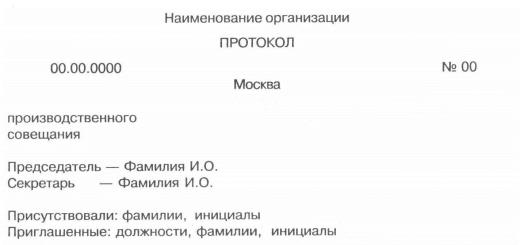 Наименование организации

ПРОТОКОЛ

00.00.0000

№ 00

Москва

производственного совещания

Председатель — Фамилия И.О.
Секретарь — Фамилия И.О.

Присутствовали: фамилии, инициалы
Приглашенные: должности, фамилии, инициалы